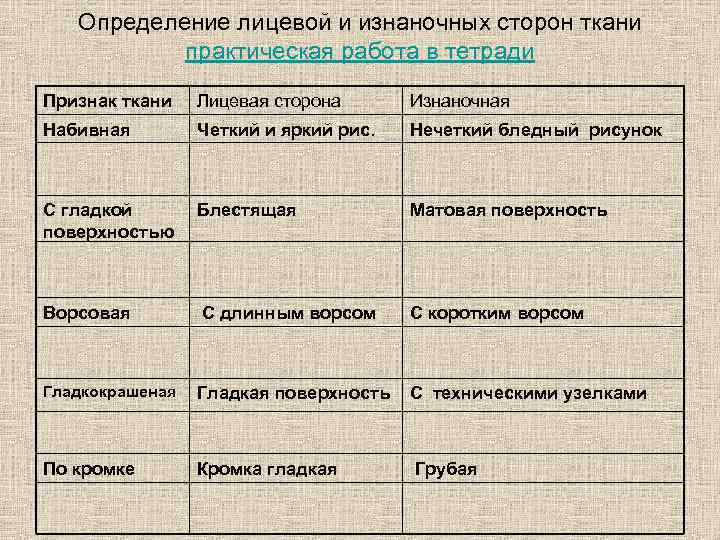 Определение лицевой и изнаночных сторон ткани
практическая работа в тетради

| Признак ткани | Лицевая сторона | Изнаночная |
|---|---|---|
| Набивная | Четкий и яркий рис. | Нечеткий бледный рисунок |
| | | |
| С гладкой поверхностью | Блестящая | Матовая поверхность |
| | | |
| Ворсовая | С длинным ворсом | С коротким ворсом |
| | | |
| Гладкокрашеная | Гладкая поверхность | С техническими узелками |
| | | |
| По кромке | Кромка гладкая | Грубая |
| | | |